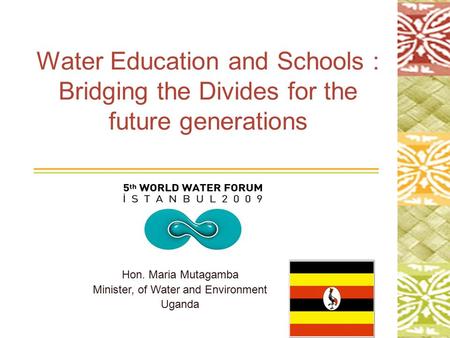 Water Education and Schools : Bridging the Divides for the future generations

5th WORLD WATER FORUM
İSTANBUL2009

Hon. Maria Mutagamba
Minister, of Water and Environment
Uganda